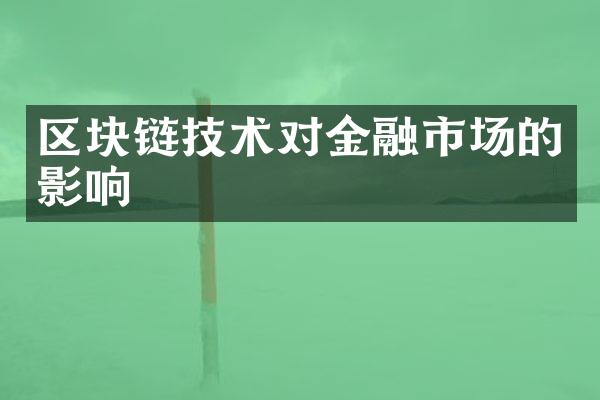 区块链技术对金融市场的影响